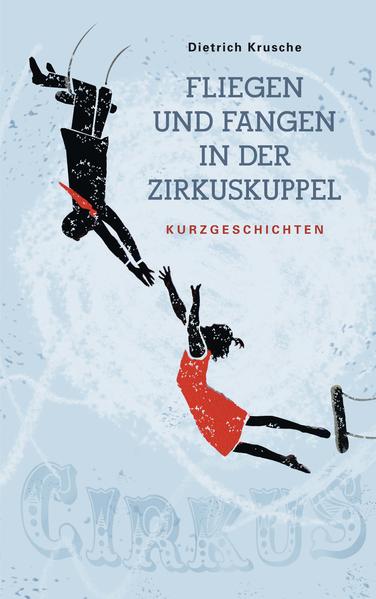 Dietrich Krusche

FLIEGEN UND FANGEN IN DER ZIRKUSKUPPEL

KURZGESCHICHTEN

CIRKUS